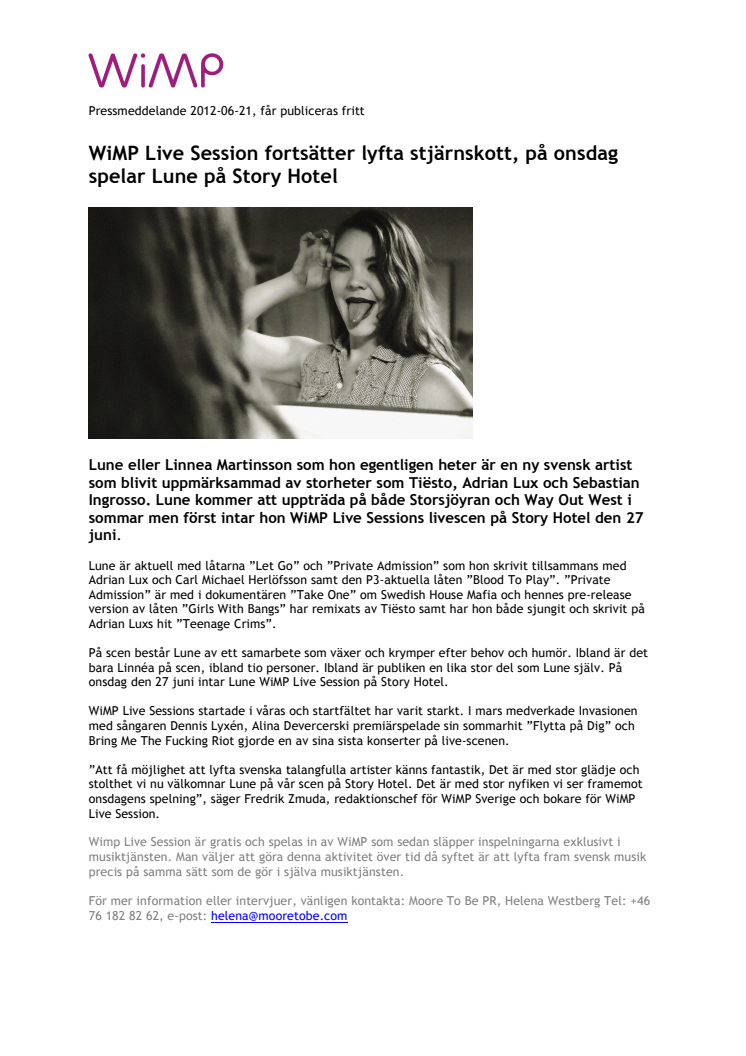 WiMP

Pressmeddelande 2012-06-21, får publiceras fritt

WiMP Live Session fortsätter lyfta stjärnskott, på onsdag spelar Lune på Story Hotel

Lune eller Linnea Martinsson som hon egentligen heter är en ny svensk artist som blivit uppmärksammad av storheter som Tiësto, Adrian Lux och Sebastian Ingrosso. Lune kommer att uppträda på både Storsjöyran och Way Out West i sommar men först intar hon WiMP Live Sessions livescen på Story Hotel den 27 juni.

Lune är aktuell med låtarna ”Let Go” och ”Private Admission” som hon skrivit tillsammans med Adrian Lux och Carl Michael Herlöfsson samt den P3-aktuella låten ”Blood To Play”. ”Private Admission” är med i dokumentären ”Take One” om Swedish House Mafia och hennes pre-release version av låten ”Girls With Bangs” har remixats av Tiësto samt har hon både sjungit och skrivit på Adrian Luxs hit ”Teenage Crims”.

På scen består Lune av ett samarbete som växer och krymper efter behov och humör. Ibland är det bara Linnéa på scen, ibland tio personer. Ibland är publiken en lika stor del som Lune själv. På onsdag den 27 juni intar Lune WiMP Live Session på Story Hotel.

WiMP Live Sessions startade i våras och startfältet har varit starkt. I mars medverkade Invasionen med sångaren Dennis Lyxén, Alina Devercerski premiärspelade sin sommarhit ”Flytta på Dig” och Bring Me The Fucking Riot gjorde en av sina sista konserter på live-scenen.

”Att få möjlighet att lyfta svenska talangfulla artister känns fantastik, Det är med stor glädje och stolthet vi nu välkomnar Lune på vår scen på Story Hotel. Det är med stor nyfiken vi ser framemot onsdagens spelning”, säger Fredrik Zmuda, redaktionschef för WiMP Sverige och bokare för WiMP Live Session.

Wimp Live Session är gratis och spelas in av WiMP som sedan släpper inspelningarna exklusivt i musiktjänsten. Man väljer att göra denna aktivitet över tid då syftet är att lyfta fram svensk musik precis på samma sätt som de gör i själva musiktjänsten.

För mer information eller intervjuer, vänligen kontakta: Moore To Be PR, Helena Westberg Tel: +46 76 182 82 62, e-post: helena@mooretobe.com